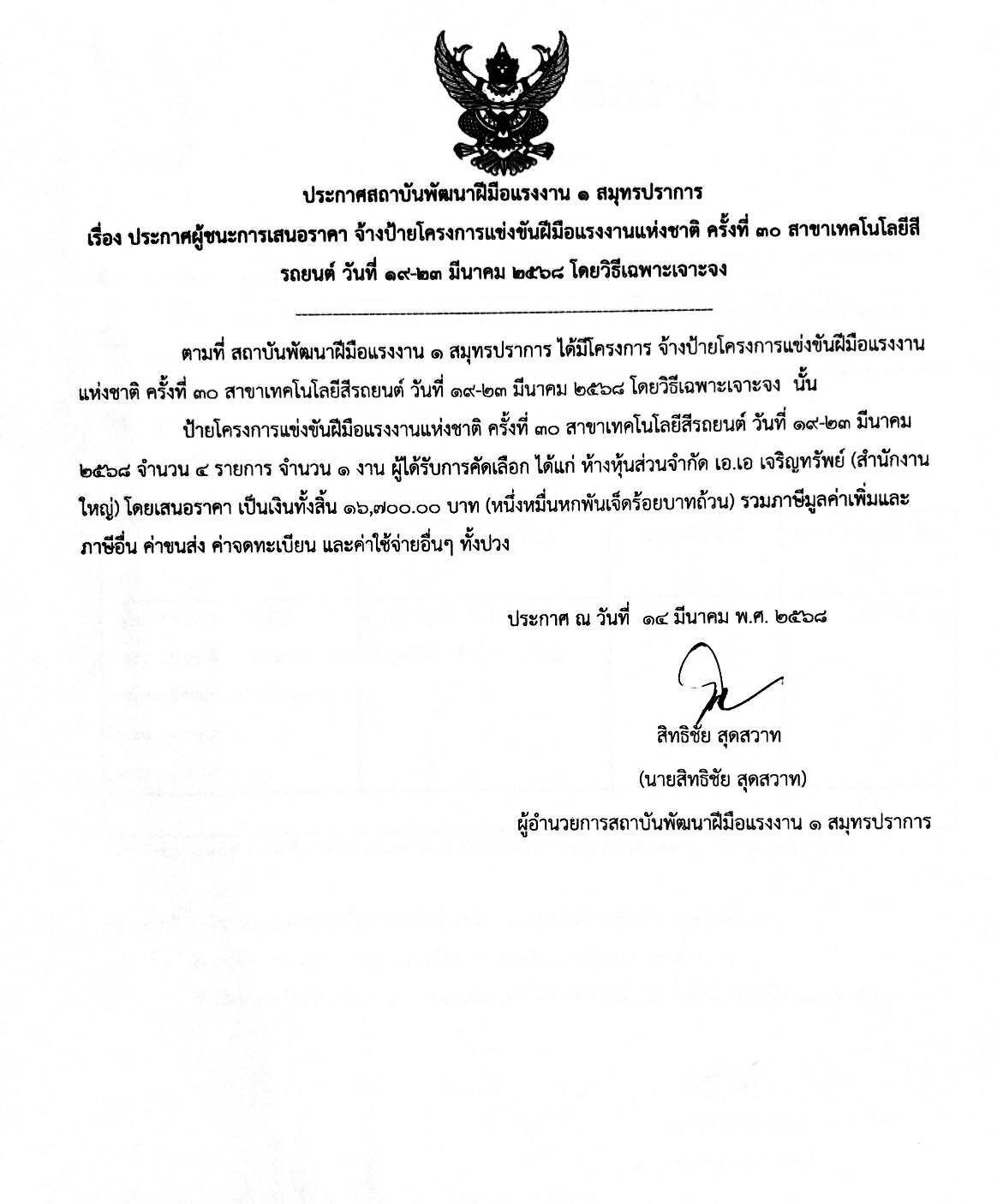 ประกาศสถาบันพัฒนาฝีมือแรงงาน ๑ สมุทรปราการ
เรื่อง ประกาศผู้ชนะการเสนอราคา จ้างป้ายโครงการแข่งขันฝีมือแรงงานแห่งชาติ ครั้งที่ ๓๐ สาขาเทคโนโลยีสีรถยนต์ วันที่ ๑๙-๒๓ มีนาคม ๒๕๖๘ โดยวิธีเฉพาะเจาะจง

ตามที่ สถาบันพัฒนาฝีมือแรงงาน ๑ สมุทรปราการ ได้มีโครงการ จ้างป้ายโครงการแข่งขันฝีมือแรงงานแห่งชาติ ครั้งที่ ๓๐ สาขาเทคโนโลยีสีรถยนต์ วันที่ ๑๙-๒๓ มีนาคม ๒๕๖๘ โดยวิธีเฉพาะเจาะจง นั้น

ป้ายโครงการแข่งขันฝีมือแรงงานแห่งชาติ ครั้งที่ ๓๐ สาขาเทคโนโลยีสีรถยนต์ วันที่ ๑๙-๒๓ มีนาคม ๒๕๖๘ จำนวน ๔ รายการ จำนวน ๑ งาน ผู้ได้รับการคัดเลือก ได้แก่ ห้างหุ้นส่วนจำกัด เอ.เอ เจริญทรัพย์ (สำนักงานใหญ่) โดยเสนอราคา เป็นเงินทั้งสิ้น ๑๖,๗๐๐.๐๐ บาท (หนึ่งหมื่นหกพันเจ็ดร้อยบาทถ้วน) รวมภาษีมูลค่าเพิ่มและภาษีอื่น ค่าขนส่ง ค่าจดทะเบียน และค่าใช้จ่ายอื่นๆ ทั้งปวง

ประกาศ ณ วันที่ ๑๔ มีนาคม พ.ศ. ๒๕๖๘

สิทธิชัย สุดสวาท
(นายสิทธิชัย สุดสวาท)
ผู้อำนวยการสถาบันพัฒนาฝีมือแรงงาน ๑ สมุทรปราการ